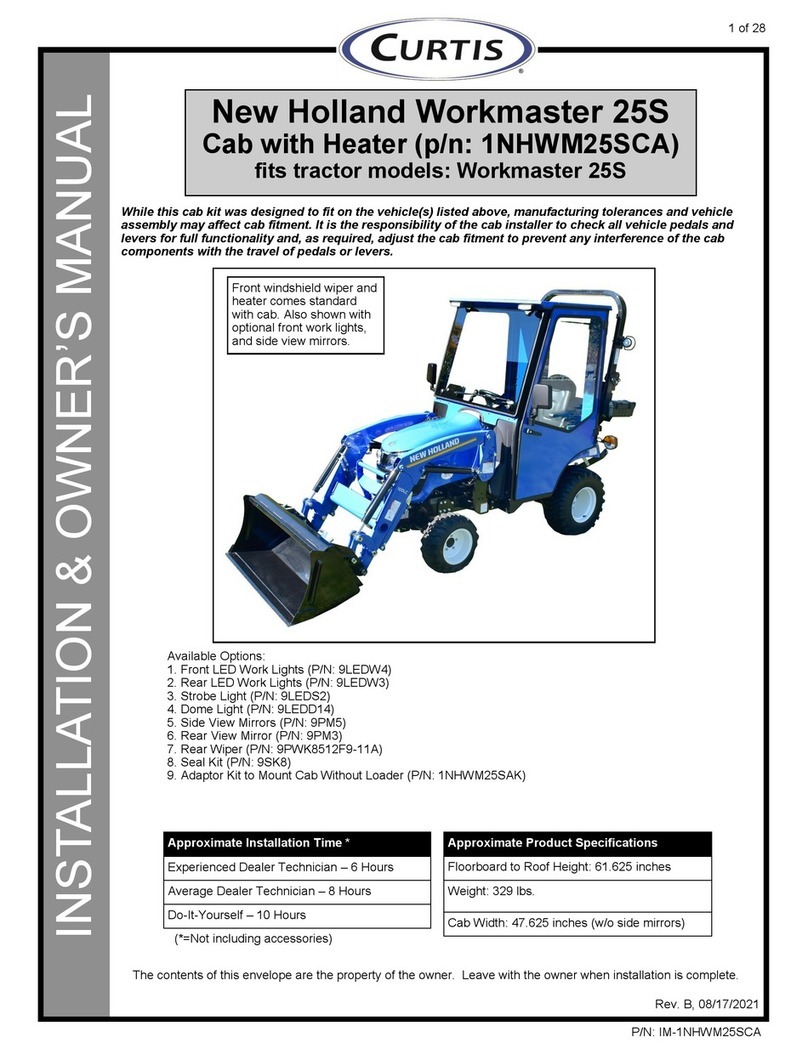 1 of 28

CURTIS

INSTALLATION & OWNER'S MANUAL

New Holland Workmaster 25S
Cab with Heater (p/n: 1NHWM25SCA)
fits tractor models: Workmaster 25S

While this cab kit was designed to fit on the vehicle(s) listed above, manufacturing tolerances and vehicle assembly may affect cab fitment. It is the responsibility of the cab installer to check all vehicle pedals and levers for full functionality and, as required, adjust the cab fitment to prevent any interference of the cab components with the travel of pedals or levers.

Front windshield wiper and heater comes standard with cab. Also shown with optional front work lights, and side view mirrors.

NEW HOLLAND

Available Options:
1. Front LED Work Lights (P/N: 9LEDW4)
2. Rear LED Work Lights (P/N: 9LEDW3)
3. Strobe Light (P/N: 9LEDS2)
4. Dome Light (P/N: 9LEDD14)
5. Side View Mirrors (P/N: 9PM5)
6. Rear View Mirror (P/N: 9PM3)
7. Rear Wiper (P/N: 9PWK8512F9-11A)
8. Seal Kit (P/N: 9SK8)
9. Adaptor Kit to Mount Cab Without Loader (P/N: 1NHWM25SAK)

| Approximate Installation Time * |
|---|
| Experienced Dealer Technician – 6 Hours |
| Average Dealer Technician – 8 Hours |
| Do-It-Yourself – 10 Hours |

(*=Not including accessories)

| Approximate Product Specifications |
|---|
| Floorboard to Roof Height: 61.625 inches |
| Weight: 329 lbs. |
| Cab Width: 47.625 inches (w/o side mirrors) |

The contents of this envelope are the property of the owner. Leave with the owner when installation is complete.

Rev. B, 08/17/2021

P/N: IM-1NHWM25SCA